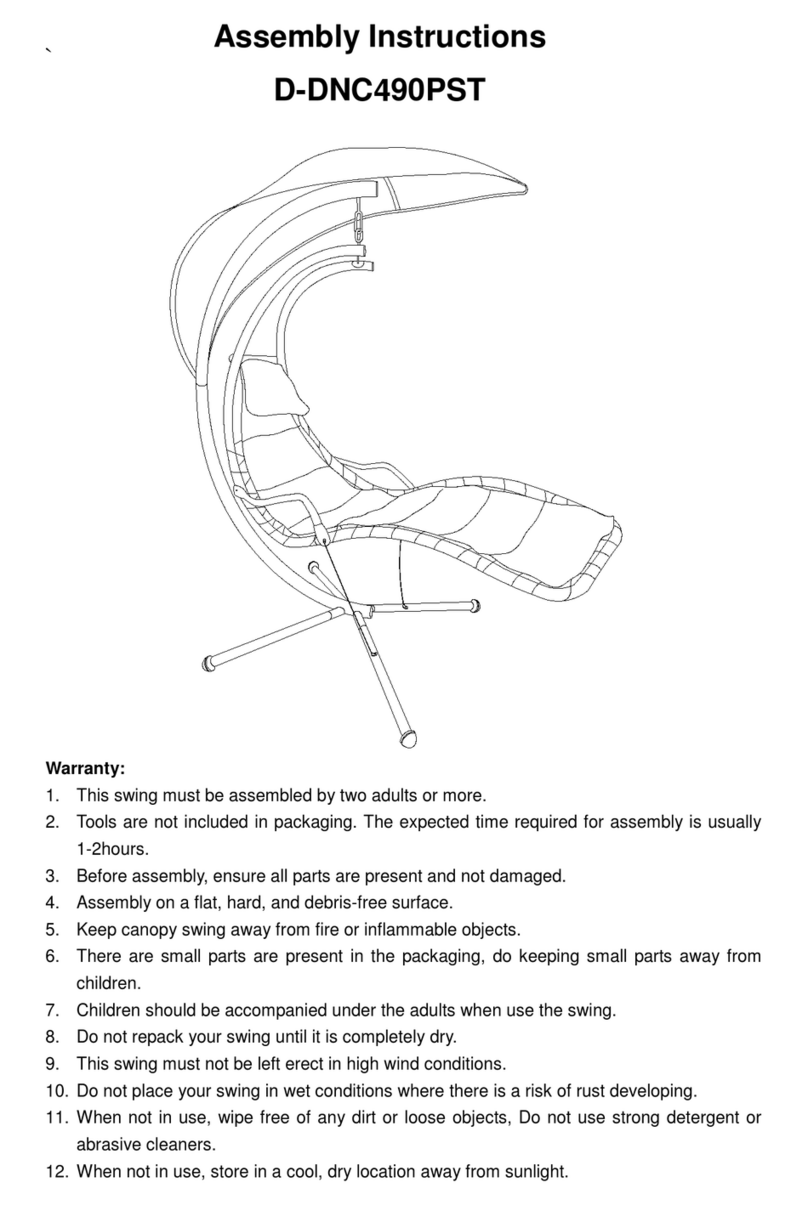 `

Assembly Instructions
D-DNC490PST

Warranty:
1. This swing must be assembled by two adults or more.
2. Tools are not included in packaging. The expected time required for assembly is usually 1-2hours.
3. Before assembly, ensure all parts are present and not damaged.
4. Assembly on a flat, hard, and debris-free surface.
5. Keep canopy swing away from fire or inflammable objects.
6. There are small parts are present in the packaging, do keeping small parts away from children.
7. Children should be accompanied under the adults when use the swing.
8. Do not repack your swing until it is completely dry.
9. This swing must not be left erect in high wind conditions.
10. Do not place your swing in wet conditions where there is a risk of rust developing.
11. When not in use, wipe free of any dirt or loose objects, Do not use strong detergent or abrasive cleaners.
12. When not in use, store in a cool, dry location away from sunlight.